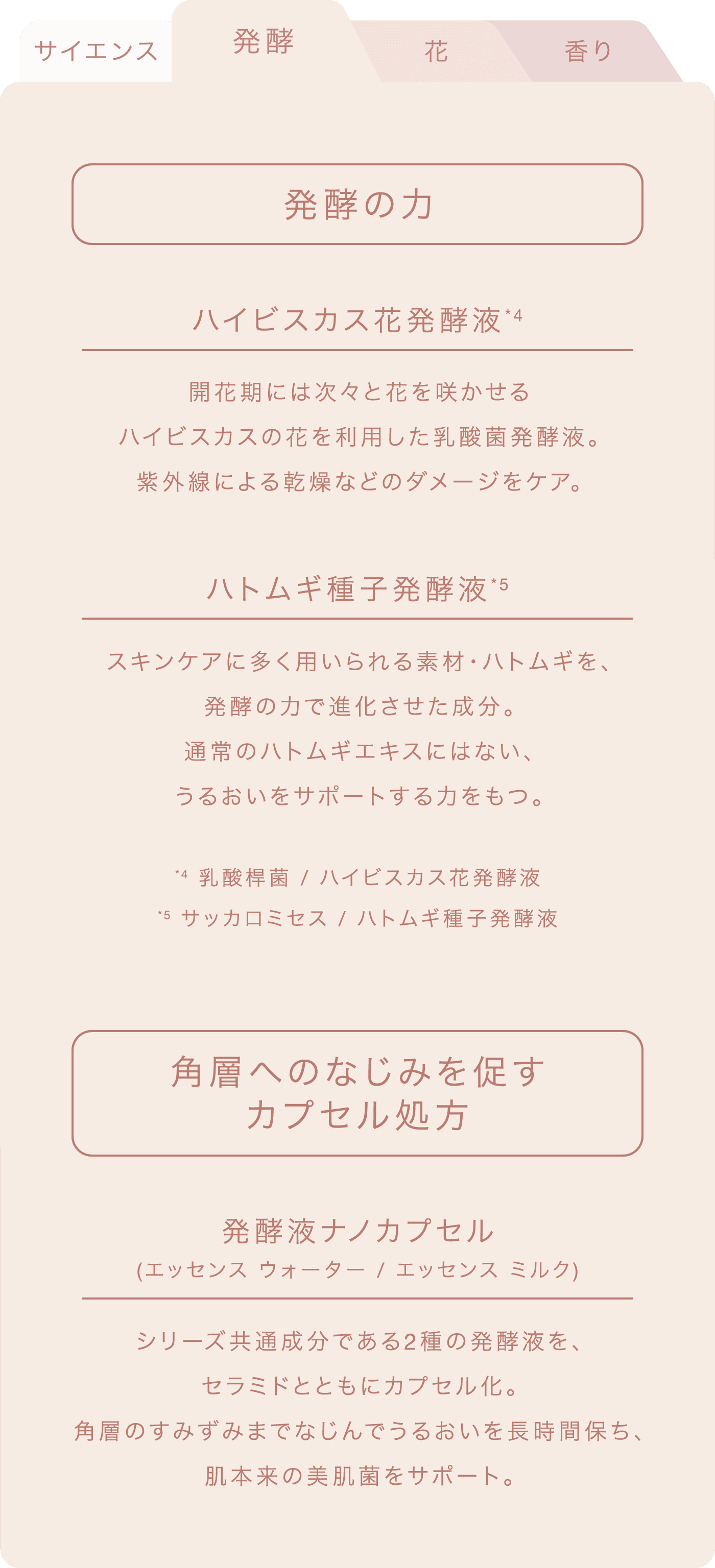 サイエンス 発酵 花 香り

発酵の力

ハイビスカス花発酵液$^{*4}$

開花期には次々と花を咲かせる

ハイビスカスの花を利用した乳酸菌発酵液。

紫外線による乾燥などのダメージをケア。

ハトムギ種子発酵液$^{*5}$

スキンケアに多く用いられる素材・ハトムギを、

発酵の力で進化させた成分。

通常のハトムギエキスにはない、

うるおいをサポートする力をもつ。

$^{*4}$ 乳酸桿菌 / ハイビスカス花発酵液

$^{*5}$ サッカロミセス / ハトムギ種子発酵液

角層へのなじみを促す
カプセル処方

発酵液ナノカプセル
(エッセンス ウォーター / エッセンス ミルク)

シリーズ共通成分である2種の発酵液を、

セラミドとともにカプセル化。

角層のすみずみまでなじんでうるおいを長時間保ち、

肌本来の美肌菌をサポート。